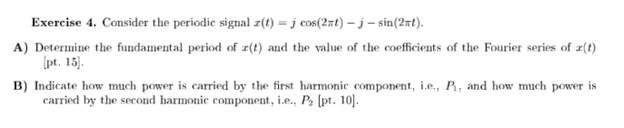 **Exercise 4.** Consider the periodic signal $x(t) = j\cos(2\pi t) - j - \sin(2\pi t)$.

**A)** Determine the fundamental period of $x(t)$ and the value of the coefficients of the Fourier series of $x(t)$ [pt. 15].

**B)** Indicate how much power is carried by the first harmonic component, i.e., $P_1$, and how much power is carried by the second harmonic component, i.e., $P_2$ [pt. 10].